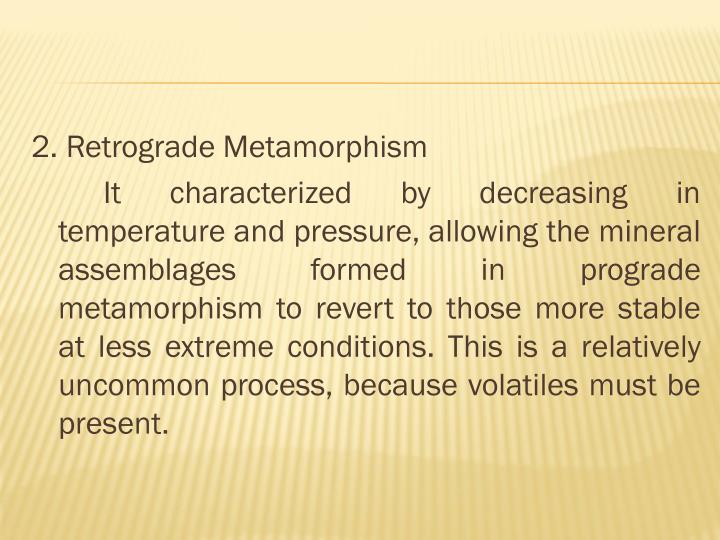 2. Retrograde Metamorphism

It characterized by decreasing in temperature and pressure, allowing the mineral assemblages formed in prograde metamorphism to revert to those more stable at less extreme conditions. This is a relatively uncommon process, because volatiles must be present.